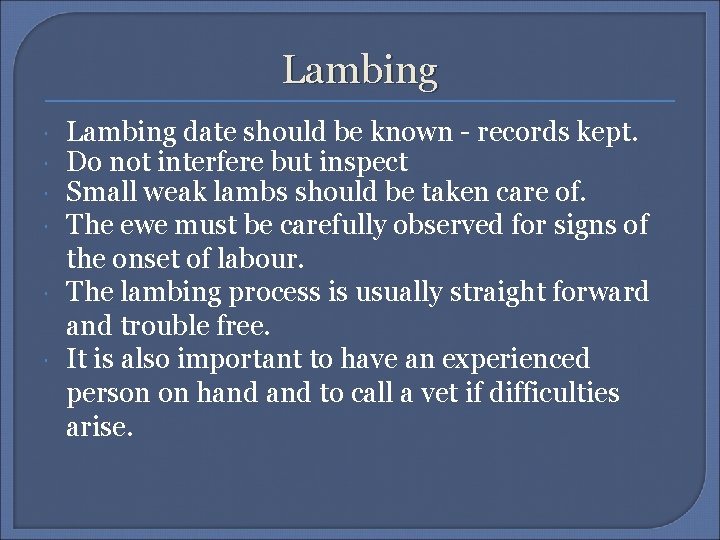 Lambing

• Lambing date should be known - records kept.
• Do not interfere but inspect
• Small weak lambs should be taken care of.
• The ewe must be carefully observed for signs of the onset of labour.
• The lambing process is usually straight forward and trouble free.
• It is also important to have an experienced person on hand and to call a vet if difficulties arise.